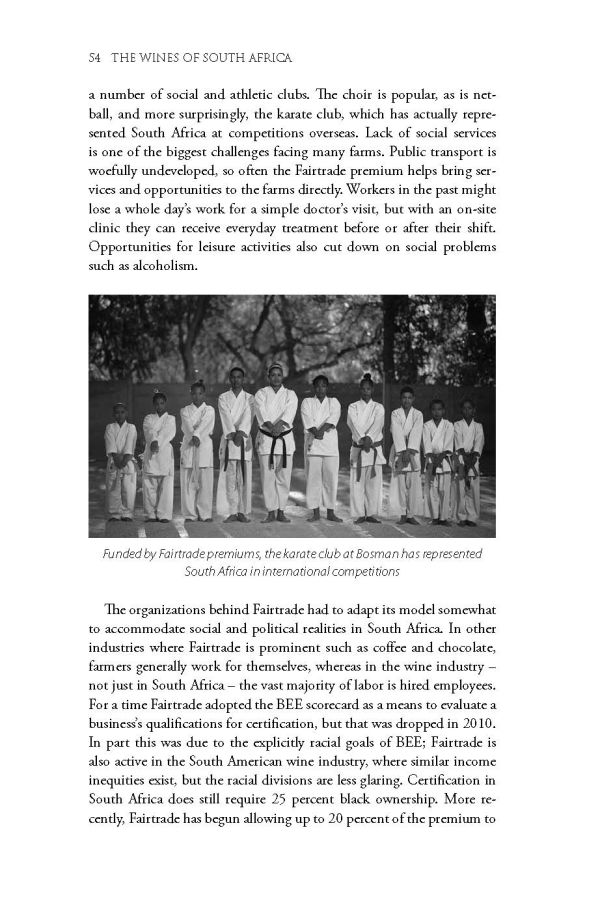 54 THE WINES OF SOUTH AFRICA

a number of social and athletic clubs. The choir is popular, as is netball, and more surprisingly, the karate club, which has actually represented South Africa at competitions overseas. Lack of social services is one of the biggest challenges facing many farms. Public transport is woefully undeveloped, so often the Fairtrade premium helps bring services and opportunities to the farms directly. Workers in the past might lose a whole day's work for a simple doctor's visit, but with an on-site clinic they can receive everyday treatment before or after their shift. Opportunities for leisure activities also cut down on social problems such as alcoholism.

Funded by Fairtrade premiums, the karate club at Bosman has represented South Africa in international competitions

The organizations behind Fairtrade had to adapt its model somewhat to accommodate social and political realities in South Africa. In other industries where Fairtrade is prominent such as coffee and chocolate, farmers generally work for themselves, whereas in the wine industry – not just in South Africa – the vast majority of labor is hired employees. For a time Fairtrade adopted the BEE scorecard as a means to evaluate a business's qualifications for certification, but that was dropped in 2010. In part this was due to the explicitly racial goals of BEE; Fairtrade is also active in the South American wine industry, where similar income inequities exist, but the racial divisions are less glaring. Certification in South Africa does still require 25 percent black ownership. More recently, Fairtrade has begun allowing up to 20 percent of the premium to